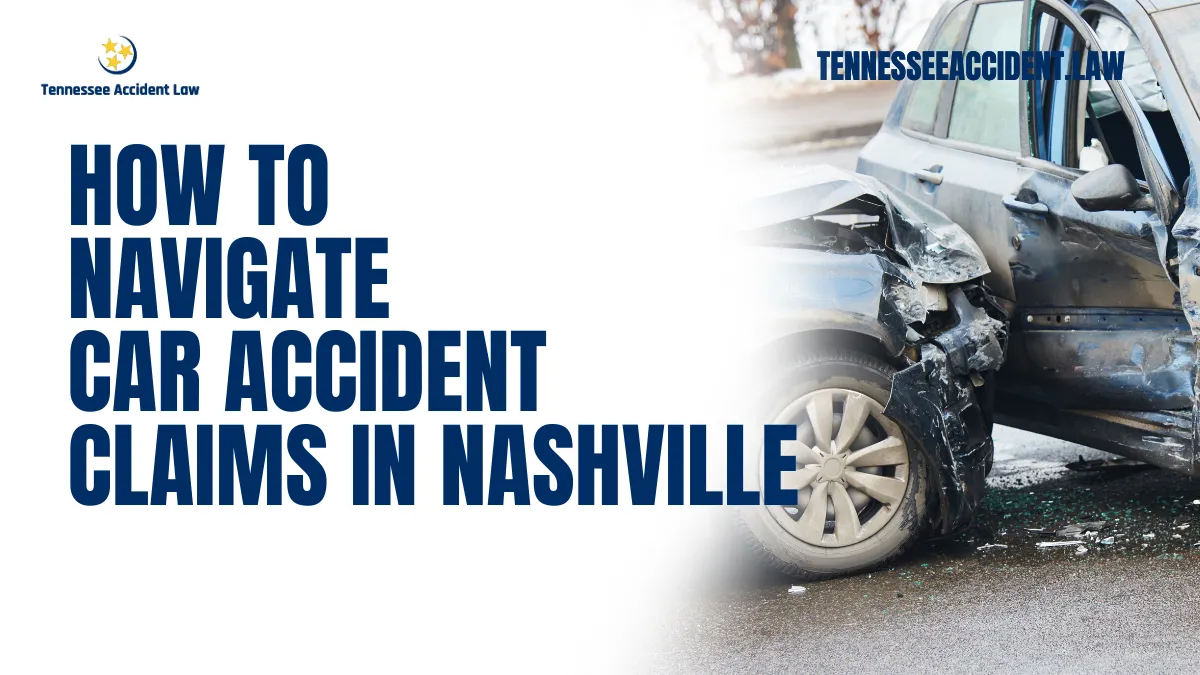 Tennessee Accident Law

TENNESSEEACCIDENT.LAW

HOW TO NAVIGATE CAR ACCIDENT CLAIMS IN NASHVILLE